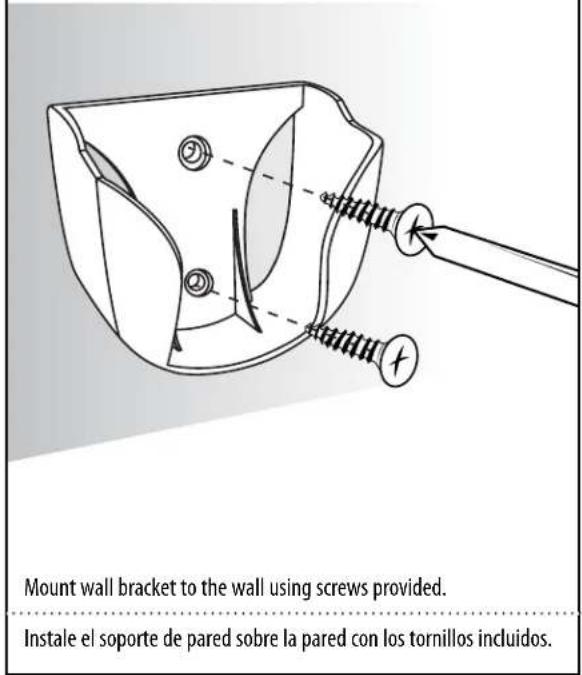 Mount wall bracket to the wall using screws provided.

Instale el soporte de pared sobre la pared con los tornillos incluidos.